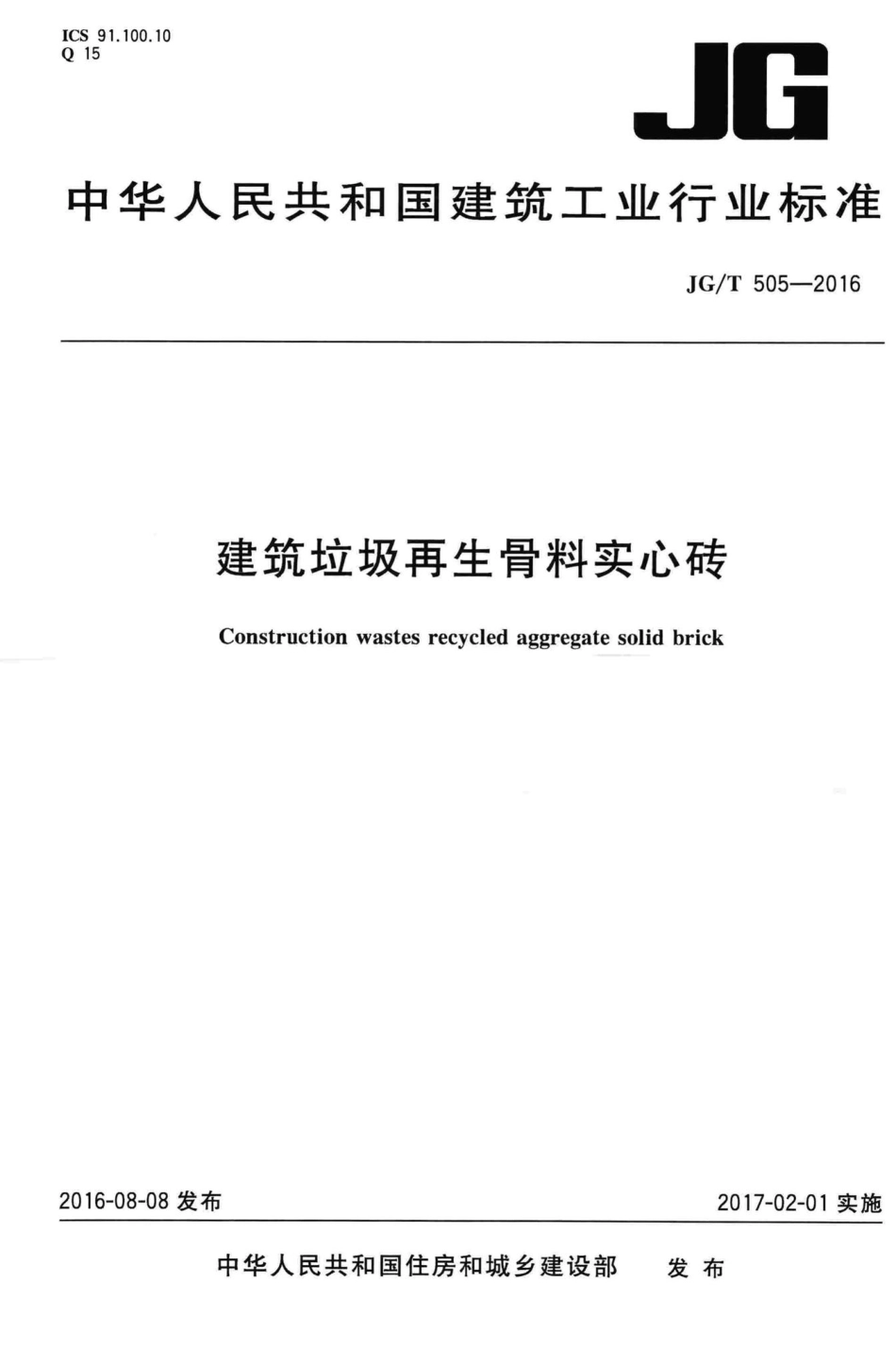 ICS 91.100.10
Q 15

JG

中华人民共和国建筑工业行业标准

JG/T 505—2016

建筑垃圾再生骨料实心砖

Construction wastes recycled aggregate solid brick

2016-08-08 发布

2017-02-01 实施

中华人民共和国住房和城乡建设部 发布